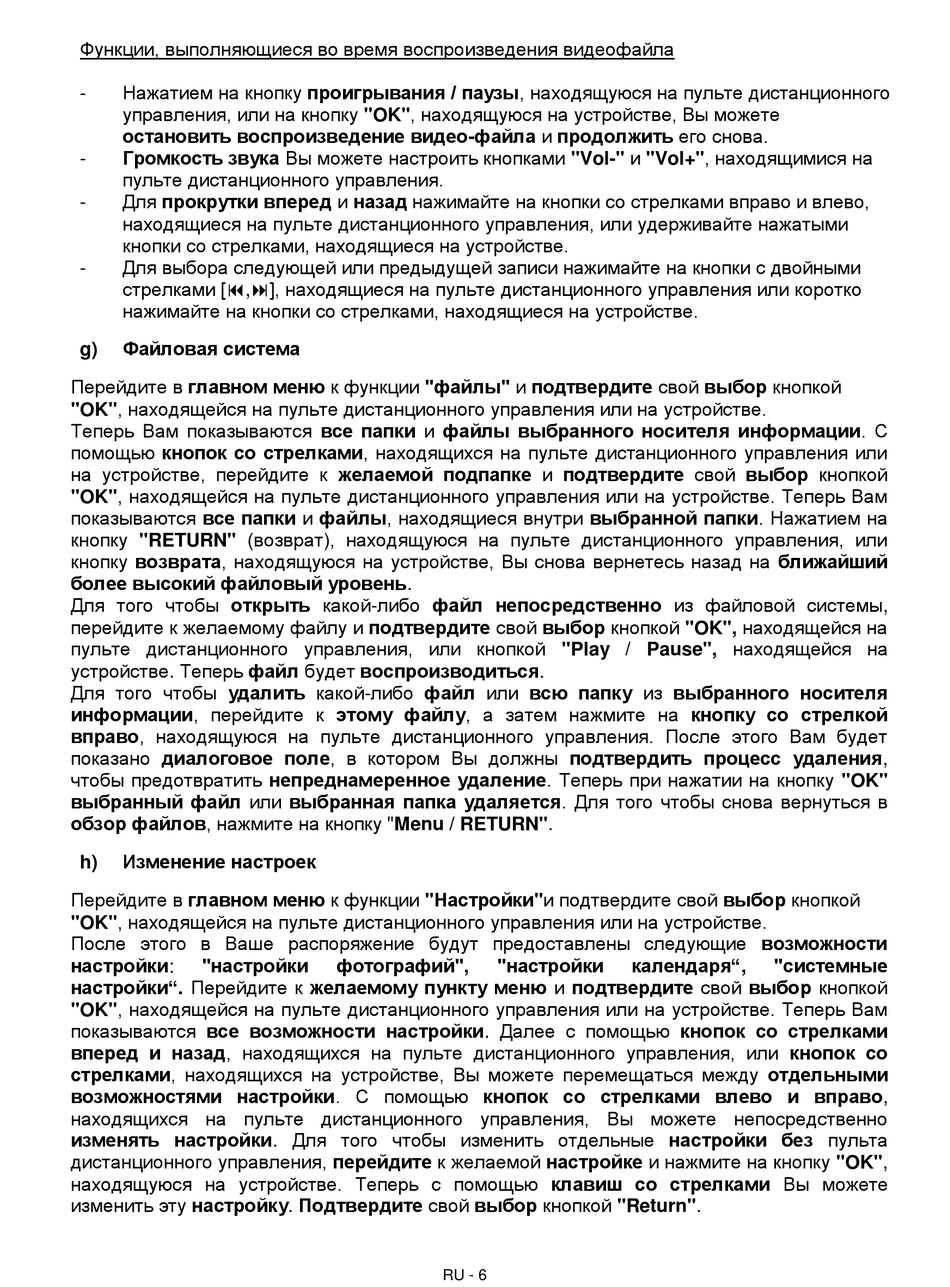 Функции, выполняющиеся во время воспроизведения видеофайла

- Нажатием на кнопку проигрывания / паузы, находящуюся на пульте дистанционного управления, или на кнопку "OK", находящуюся на устройстве, Вы можете остановить воспроизведение видео-файла и продолжить его снова.
- Громкость звука Вы можете настроить кнопками "Vol-" и "Vol+", находящимися на пульте дистанционного управления.
- Для прокрутки вперед и назад нажимайте на кнопки со стрелками вправо и влево, находящиеся на пульте дистанционного управления, или удерживайте нажатыми кнопки со стрелками, находящиеся на устройстве.
- Для выбора следующей или предыдущей записи нажимайте на кнопки с двойными стрелками [⏮,⏭], находящиеся на пульте дистанционного управления или коротко нажимайте на кнопки со стрелками, находящиеся на устройстве.

g) Файловая система

Перейдите в главном меню к функции "файлы" и подтвердите свой выбор кнопкой "OK", находящейся на пульте дистанционного управления или на устройстве.
Теперь Вам показываются все папки и файлы выбранного носителя информации. С помощью кнопок со стрелками, находящихся на пульте дистанционного управления или на устройстве, перейдите к желаемой подпапке и подтвердите свой выбор кнопкой "OK", находящейся на пульте дистанционного управления или на устройстве. Теперь Вам показываются все папки и файлы, находящиеся внутри выбранной папки. Нажатием на кнопку "RETURN" (возврат), находящуюся на пульте дистанционного управления, или кнопку возврата, находящуюся на устройстве, Вы снова вернетесь назад на ближайший более высокий файловый уровень.
Для того чтобы открыть какой-либо файл непосредственно из файловой системы, перейдите к желаемому файлу и подтвердите свой выбор кнопкой "OK", находящейся на пульте дистанционного управления, или кнопкой "Play / Pause", находящейся на устройстве. Теперь файл будет воспроизводиться.
Для того чтобы удалить какой-либо файл или всю папку из выбранного носителя информации, перейдите к этому файлу, а затем нажмите на кнопку со стрелкой вправо, находящуюся на пульте дистанционного управления. После этого Вам будет показано диалоговое поле, в котором Вы должны подтвердить процесс удаления, чтобы предотвратить непреднамеренное удаление. Теперь при нажатии на кнопку "OK" выбранный файл или выбранная папка удаляется. Для того чтобы снова вернуться в обзор файлов, нажмите на кнопку "Menu / RETURN".

h) Изменение настроек

Перейдите в главном меню к функции "Настройки"и подтвердите свой выбор кнопкой "OK", находящейся на пульте дистанционного управления или на устройстве.
После этого в Ваше распоряжение будут предоставлены следующие возможности настройки: "настройки фотографий", "настройки календаря“, "системные настройки“. Перейдите к желаемому пункту меню и подтвердите свой выбор кнопкой "OK", находящейся на пульте дистанционного управления или на устройстве. Теперь Вам показываются все возможности настройки. Далее с помощью кнопок со стрелками вперед и назад, находящихся на пульте дистанционного управления, или кнопок со стрелками, находящихся на устройстве, Вы можете перемещаться между отдельными возможностями настройки. С помощью кнопок со стрелками влево и вправо, находящихся на пульте дистанционного управления, Вы можете непосредственно изменять настройки. Для того чтобы изменить отдельные настройки без пульта дистанционного управления, перейдите к желаемой настройке и нажмите на кнопку "OK", находящуюся на устройстве. Теперь с помощью клавиш со стрелками Вы можете изменить эту настройку. Подтвердите свой выбор кнопкой "Return".

RU - 6